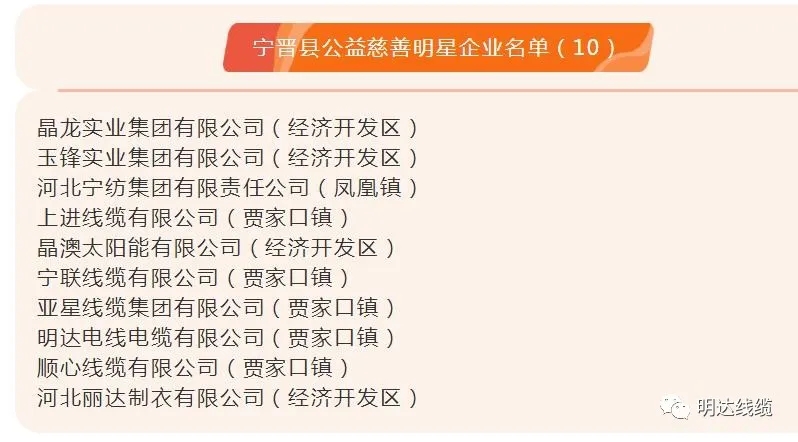 宁晋县公益慈善明星企业名单（10）

晶龙实业集团有限公司（经济开发区）
玉锋实业集团有限公司（经济开发区）
河北宁纺集团有限责任公司（凤凰镇）
上进线缆有限公司（贾家口镇）
晶澳太阳能有限公司（经济开发区）
宁联线缆有限公司（贾家口镇）
亚星线缆集团有限公司（贾家口镇）
明达电线电缆有限公司（贾家口镇）
顺心线缆有限公司（贾家口镇）
河北丽达制衣有限公司（经济开发区）

明达线缆